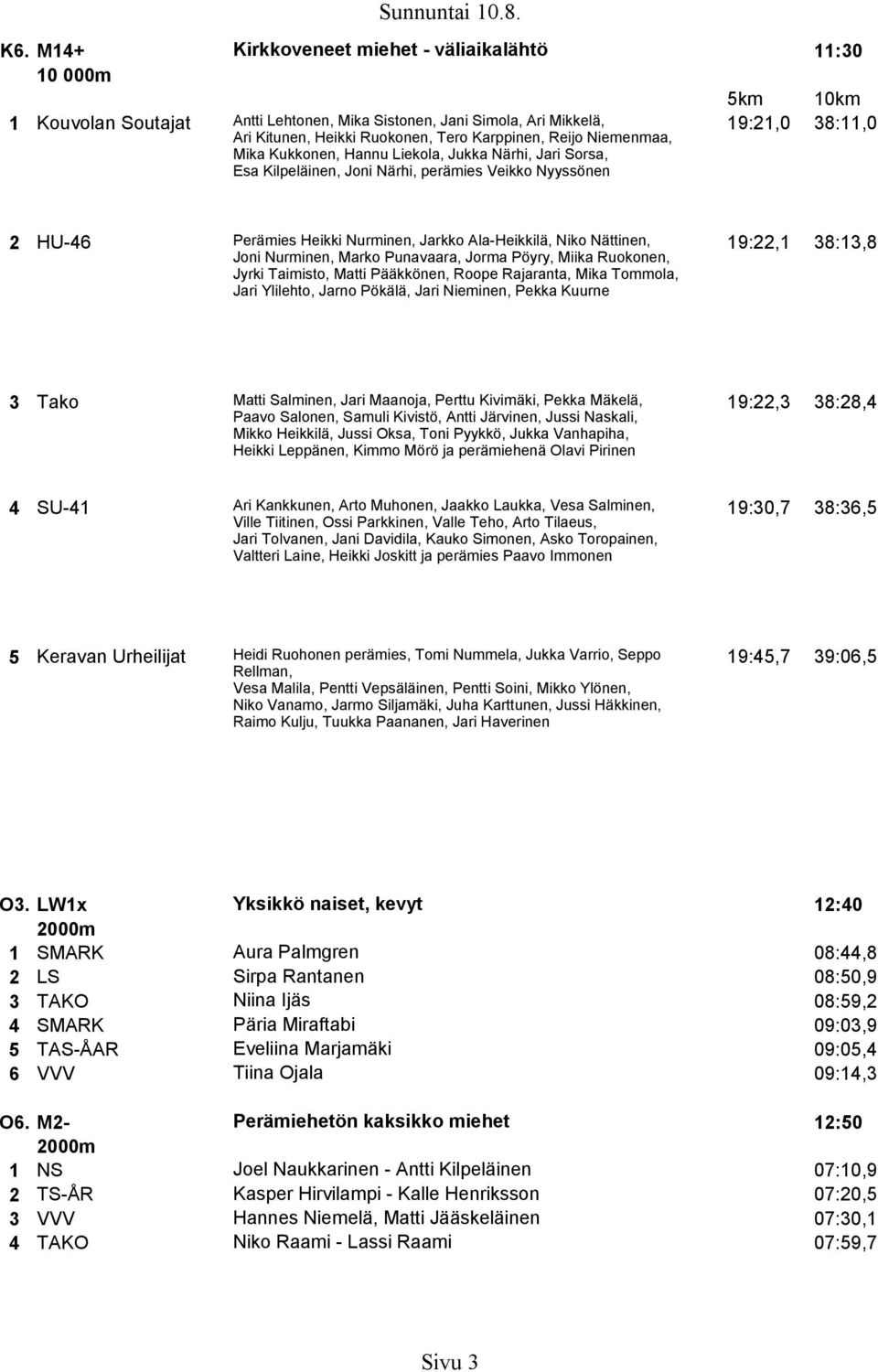 Sunnuntai 10.8.

K6. M14+ 10 000m Kirkkoveneet miehet - väliaikalähtö 11:30

| | | | 5km | 10km |
|---|---|---|---|---|
| 1 | Kouvolan Soutajat | Antti Lehtonen, Mika Sistonen, Jani Simola, Ari Mikkelä, Ari Kitunen, Heikki Ruokonen, Tero Karppinen, Reijo Niemenmaa, Mika Kukkonen, Hannu Liekola, Jukka Närhi, Jari Sorsa, Esa Kilpeläinen, Joni Närhi, perämies Veikko Nyyssönen | 19:21,0 | 38:11,0 |
| 2 | HU-46 | Perämies Heikki Nurminen, Jarkko Ala-Heikkilä, Niko Nättinen, Joni Nurminen, Marko Punavaara, Jorma Pöyry, Miika Ruokonen, Jyrki Taimisto, Matti Pääkkönen, Roope Rajaranta, Mika Tommola, Jari Ylilehto, Jarno Pökälä, Jari Nieminen, Pekka Kuurne | 19:22,1 | 38:13,8 |
| 3 | Tako | Matti Salminen, Jari Maanoja, Perttu Kivimäki, Pekka Mäkelä, Paavo Salonen, Samuli Kivistö, Antti Järvinen, Jussi Naskali, Mikko Heikkilä, Jussi Oksa, Toni Pyykkö, Jukka Vanhapiha, Heikki Leppänen, Kimmo Mörö ja perämiehenä Olavi Pirinen | 19:22,3 | 38:28,4 |
| 4 | SU-41 | Ari Kankkunen, Arto Muhonen, Jaakko Laukka, Vesa Salminen, Ville Tiitinen, Ossi Parkkinen, Valle Teho, Arto Tilaeus, Jari Tolvanen, Jani Davidila, Kauko Simonen, Asko Toropainen, Valtteri Laine, Heikki Joskitt ja perämies Paavo Immonen | 19:30,7 | 38:36,5 |
| 5 | Keravan Urheilijat | Heidi Ruohonen perämies, Tomi Nummela, Jukka Varrio, Seppo Rellman, Vesa Malila, Pentti Vepsäläinen, Pentti Soini, Mikko Ylönen, Niko Vanamo, Jarmo Siljamäki, Juha Karttunen, Jussi Häkkinen, Raimo Kulju, Tuukka Paananen, Jari Haverinen | 19:45,7 | 39:06,5 |

O3. LW1x 2000m Yksikkö naiset, kevyt 12:40

| | | | |
|---|---|---|---|
| 1 | SMARK | Aura Palmgren | 08:44,8 |
| 2 | LS | Sirpa Rantanen | 08:50,9 |
| 3 | TAKO | Niina Ijäs | 08:59,2 |
| 4 | SMARK | Päria Miraftabi | 09:03,9 |
| 5 | TAS-ÅAR | Eveliina Marjamäki | 09:05,4 |
| 6 | VVV | Tiina Ojala | 09:14,3 |

O6. M2- 2000m Perämiehetön kaksikko miehet 12:50

| | | | |
|---|---|---|---|
| 1 | NS | Joel Naukkarinen - Antti Kilpeläinen | 07:10,9 |
| 2 | TS-ÅR | Kasper Hirvilampi - Kalle Henriksson | 07:20,5 |
| 3 | VVV | Hannes Niemelä, Matti Jääskeläinen | 07:30,1 |
| 4 | TAKO | Niko Raami - Lassi Raami | 07:59,7 |

Sivu 3